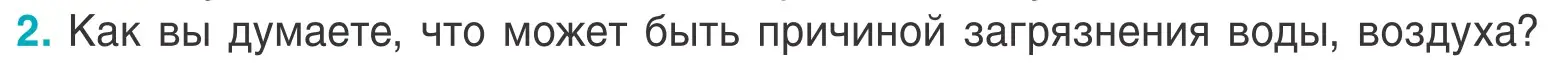 2. Как вы думаете, что может быть причиной загрязнения воды, воздуха?